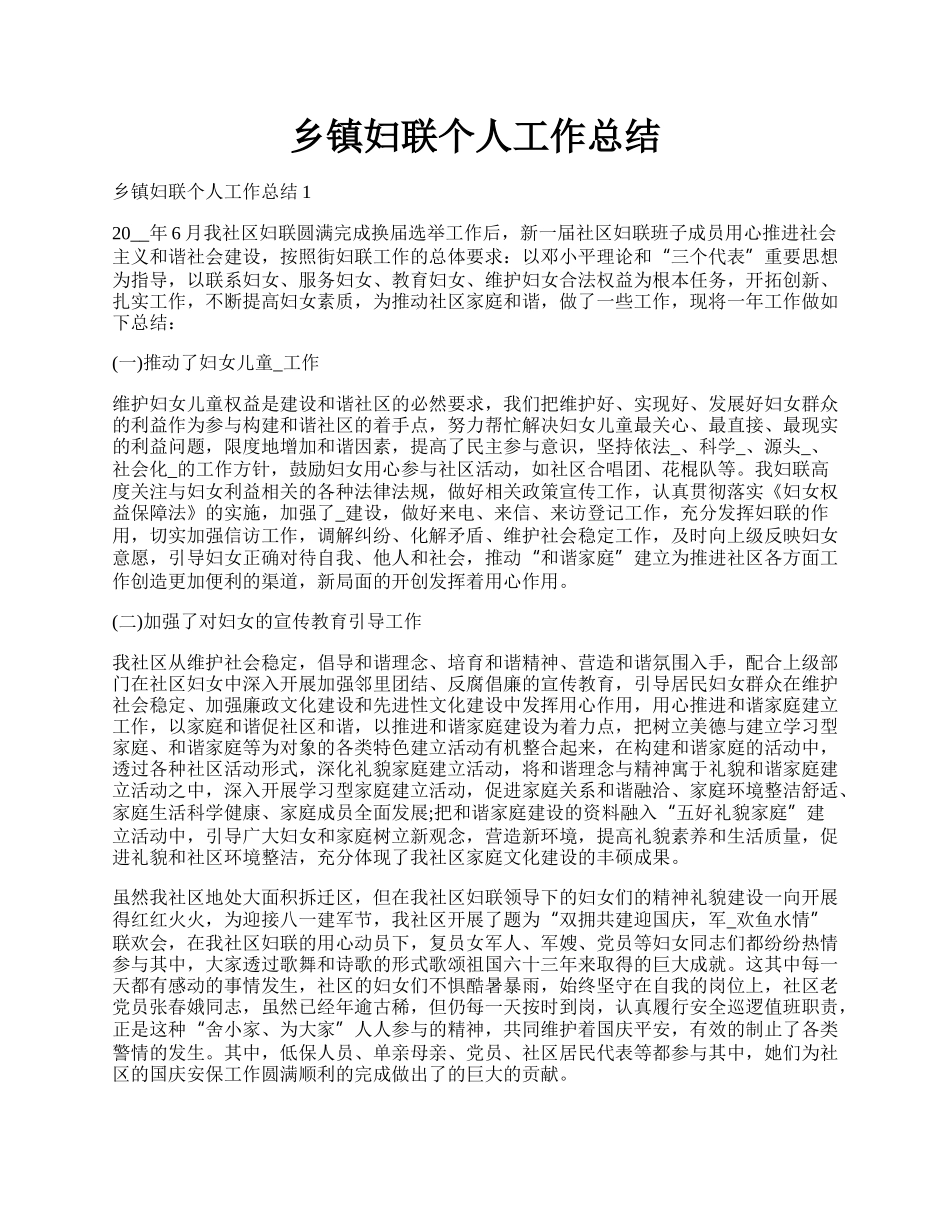 乡镇妇联个人工作总结

乡镇妇联个人工作总结 1

20__年 6 月我社区妇联圆满完成换届选举工作后，新一届社区妇联班子成员用心推进社会主义和谐社会建设，按照街妇联工作的总体要求：以邓小平理论和“三个代表”重要思想为指导，以联系妇女、服务妇女、教育妇女、维护妇女合法权益为根本任务，开拓创新、扎实工作，不断提高妇女素质，为推动社区家庭和谐，做了一些工作，现将一年工作做如下总结：

(一)推动了妇女儿童_工作

维护妇女儿童权益是建设和谐社区的必然要求，我们把维护好、实现好、发展好妇女群众的利益作为参与构建和谐社区的着手点，努力帮忙解决妇女儿童最关心、最直接、最现实的利益问题，限度地增加和谐因素，提高了民主参与意识，坚持依法_、科学_、源头_、社会化_的工作方针，鼓励妇女用心参与社区活动，如社区合唱团、花棍队等。我妇联高度关注与妇女利益相关的各种法律法规，做好相关政策宣传工作，认真贯彻落实《妇女权益保障法》的实施，加强了_建设，做好来电、来信、来访登记工作，充分发挥妇联的作用，切实加强信访工作，调解纠纷、化解矛盾、维护社会稳定工作，及时向上级反映妇女意愿，引导妇女正确对待自我、他人和社会，推动“和谐家庭”建立为推进社区各方面工作创造更加便利的渠道，新局面的开创发挥着用心作用。

(二)加强了对妇女的宣传教育引导工作

我社区从维护社会稳定，倡导和谐理念、培育和谐精神、营造和谐氛围入手，配合上级部门在社区妇女中深入开展加强邻里团结、反腐倡廉的宣传教育，引导居民妇女群众在维护社会稳定、加强廉政文化建设和先进性文化建设中发挥用心作用，用心推进和谐家庭建立工作，以家庭和谐促社区和谐，以推进和谐家庭建设为着力点，把树立美德与建立学习型家庭、和谐家庭等为对象的各类特色建立活动有机整合起来，在构建和谐家庭的活动中，透过各种社区活动形式，深化礼貌家庭建立活动，将和谐理念与精神寓于礼貌和谐家庭建立活动之中，深入开展学习型家庭建立活动，促进家庭关系和谐融洽、家庭环境整洁舒适、家庭生活科学健康、家庭成员全面发展;把和谐家庭建设的资料融入“五好礼貌家庭”建立活动中，引导广大妇女和家庭树立新观念，营造新环境，提高礼貌素养和生活质量，促进礼貌和社区环境整洁，充分体现了我社区家庭文化建设的丰硕成果。

虽然我社区地处大面积拆迁区，但在我社区妇联领导下的妇女们的精神礼貌建设一向开展得红红火火，为迎接八一建军节，我社区开展了题为“双拥共建迎国庆，军_欢鱼水情”联欢会，在我社区妇联的用心动员下，复员女军人、军嫂、党员等妇女同志们都纷纷热情参与其中，大家透过歌舞和诗歌的形式歌颂祖国六十三年来取得的巨大成就。这其中每一天都有感动的事情发生，社区的妇女们不惧酷暑暴雨，始终坚守在自我的岗位上，社区老党员张春娥同志，虽然已经年逾古稀，但仍每一天按时到岗，认真履行安全巡逻值班职责，正是这种“舍小家、为大家”人人参与的精神，共同维护着国庆平安，有效的制止了各类警情的发生。其中，低保人员、单亲母亲、党员、社区居民代表等都参与其中，她们为社区的国庆安保工作圆满顺利的完成做出了的巨大的贡献。